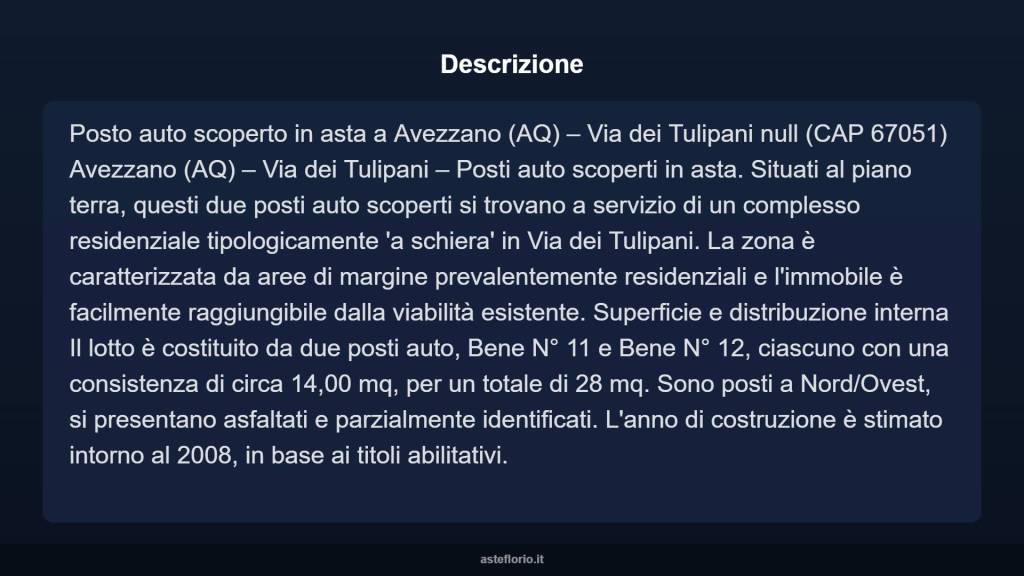 Descrizione

Posto auto scoperto in asta a Avezzano (AQ) – Via dei Tulipani null (CAP 67051) Avezzano (AQ) – Via dei Tulipani – Posti auto scoperti in asta. Situati al piano terra, questi due posti auto scoperti si trovano a servizio di un complesso residenziale tipologicamente 'a schiera' in Via dei Tulipani. La zona è caratterizzata da aree di margine prevalentemente residenziali e l'immobile è facilmente raggiungibile dalla viabilità esistente. Superficie e distribuzione interna Il lotto è costituito da due posti auto, Bene N° 11 e Bene N° 12, ciascuno con una consistenza di circa 14,00 mq, per un totale di 28 mq. Sono posti a Nord/Ovest, si presentano asfaltati e parzialmente identificati. L'anno di costruzione è stimato intorno al 2008, in base ai titoli abilitativi.

asteflorio.it